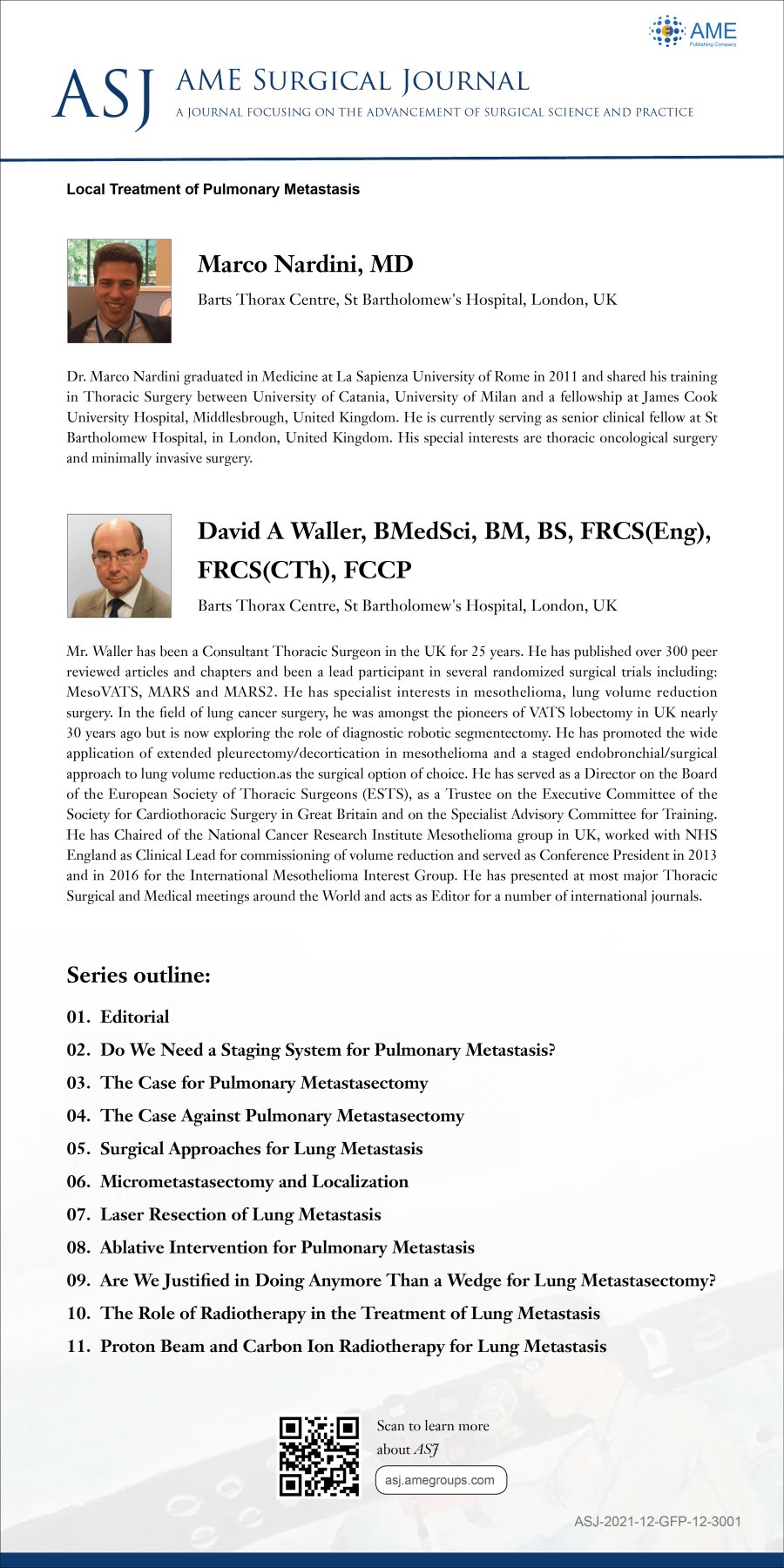 AME
Publishing Company

ASJ AME SURGICAL JOURNAL
A JOURNAL FOCUSING ON THE ADVANCEMENT OF SURGICAL SCIENCE AND PRACTICE

Local Treatment of Pulmonary Metastasis

Marco Nardini, MD

Barts Thorax Centre, St Bartholomew's Hospital, London, UK

Dr. Marco Nardini graduated in Medicine at La Sapienza University of Rome in 2011 and shared his training in Thoracic Surgery between University of Catania, University of Milan and a fellowship at James Cook University Hospital, Middlesbrough, United Kingdom. He is currently serving as senior clinical fellow at St Bartholomew Hospital, in London, United Kingdom. His special interests are thoracic oncological surgery and minimally invasive surgery.

David A Waller, BMedSci, BM, BS, FRCS(Eng), FRCS(CTh), FCCP

Barts Thorax Centre, St Bartholomew's Hospital, London, UK

Mr. Waller has been a Consultant Thoracic Surgeon in the UK for 25 years. He has published over 300 peer reviewed articles and chapters and been a lead participant in several randomized surgical trials including: MesoVATS, MARS and MARS2. He has specialist interests in mesothelioma, lung volume reduction surgery. In the field of lung cancer surgery, he was amongst the pioneers of VATS lobectomy in UK nearly 30 years ago but is now exploring the role of diagnostic robotic segmentectomy. He has promoted the wide application of extended pleurectomy/decortication in mesothelioma and a staged endobronchial/surgical approach to lung volume reduction.as the surgical option of choice. He has served as a Director on the Board of the European Society of Thoracic Surgeons (ESTS), as a Trustee on the Executive Committee of the Society for Cardiothoracic Surgery in Great Britain and on the Specialist Advisory Committee for Training. He has Chaired of the National Cancer Research Institute Mesothelioma group in UK, worked with NHS England as Clinical Lead for commissioning of volume reduction and served as Conference President in 2013 and in 2016 for the International Mesothelioma Interest Group. He has presented at most major Thoracic Surgical and Medical meetings around the World and acts as Editor for a number of international journals.

Series outline:

01. Editorial
02. Do We Need a Staging System for Pulmonary Metastasis?
03. The Case for Pulmonary Metastasectomy
04. The Case Against Pulmonary Metastasectomy
05. Surgical Approaches for Lung Metastasis
06. Micrometastasectomy and Localization
07. Laser Resection of Lung Metastasis
08. Ablative Intervention for Pulmonary Metastasis
09. Are We Justified in Doing Anymore Than a Wedge for Lung Metastasectomy?
10. The Role of Radiotherapy in the Treatment of Lung Metastasis
11. Proton Beam and Carbon Ion Radiotherapy for Lung Metastasis

Scan to learn more about ASJ
asj.amegroups.com

ASJ-2021-12-GFP-12-3001